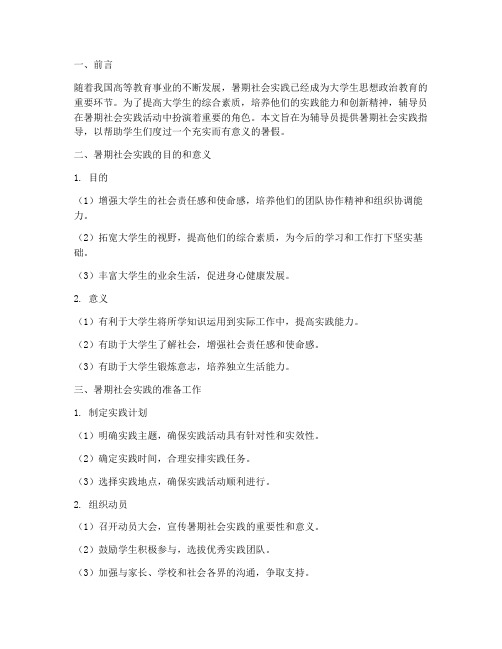 一、前言

随着我国高等教育事业的不断发展，暑期社会实践已经成为大学生思想政治教育的重要环节。为了提高大学生的综合素质，培养他们的实践能力和创新精神，辅导员在暑期社会实践活动中扮演着重要的角色。本文旨在为辅导员提供暑期社会实践指导，以帮助学生们度过一个充实而有意义的暑假。

二、暑期社会实践的目的和意义

1. 目的

（1）增强大学生的社会责任感和使命感，培养他们的团队协作精神和组织协调能力。

（2）拓宽大学生的视野，提高他们的综合素质，为今后的学习和工作打下坚实基础。

（3）丰富大学生的业余生活，促进身心健康发展。

2. 意义

（1）有利于大学生将所学知识运用到实际工作中，提高实践能力。

（2）有助于大学生了解社会，增强社会责任感和使命感。

（3）有助于大学生锻炼意志，培养独立生活能力。

三、暑期社会实践的准备工作

1. 制定实践计划

（1）明确实践主题，确保实践活动具有针对性和实效性。

（2）确定实践时间，合理安排实践任务。

（3）选择实践地点，确保实践活动顺利进行。

2. 组织动员

（1）召开动员大会，宣传暑期社会实践的重要性和意义。

（2）鼓励学生积极参与，选拔优秀实践团队。

（3）加强与家长、学校和社会各界的沟通，争取支持。